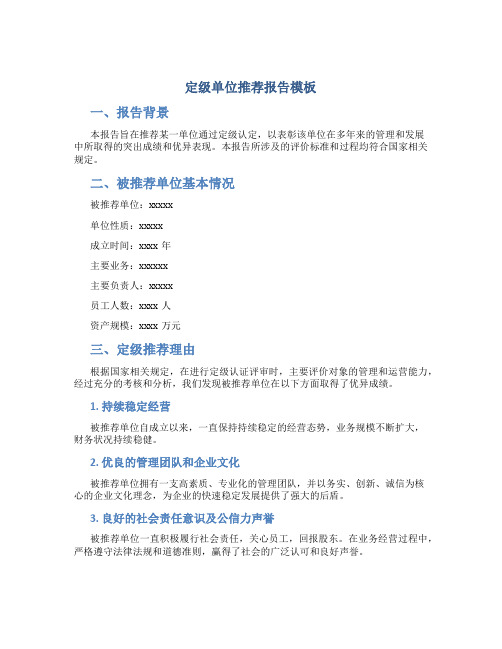 定级单位推荐报告模板

一、报告背景

本报告旨在推荐某一单位通过定级认定，以表彰该单位在多年来的管理和发展中所取得的突出成绩和优异表现。本报告所涉及的评价标准和过程均符合国家相关规定。

二、被推荐单位基本情况

被推荐单位：xxxxx

单位性质：xxxxx

成立时间：xxxx 年

主要业务：xxxxxx

主要负责人：xxxxx

员工人数：xxxx 人

资产规模：xxxx 万元

三、定级推荐理由

根据国家相关规定，在进行定级认证评审时，主要评价对象的管理和运营能力，经过充分的考核和分析，我们发现被推荐单位在以下方面取得了优异成绩。

1. 持续稳定经营

被推荐单位自成立以来，一直保持持续稳定的经营态势，业务规模不断扩大，财务状况持续稳健。

2. 优良的管理团队和企业文化

被推荐单位拥有一支高素质、专业化的管理团队，并以务实、创新、诚信为核心的企业文化理念，为企业的快速稳定发展提供了强大的后盾。

3. 良好的社会责任意识及公信力声誉

被推荐单位一直积极履行社会责任，关心员工，回报股东。在业务经营过程中，严格遵守法律法规和道德准则，赢得了社会的广泛认可和良好声誉。